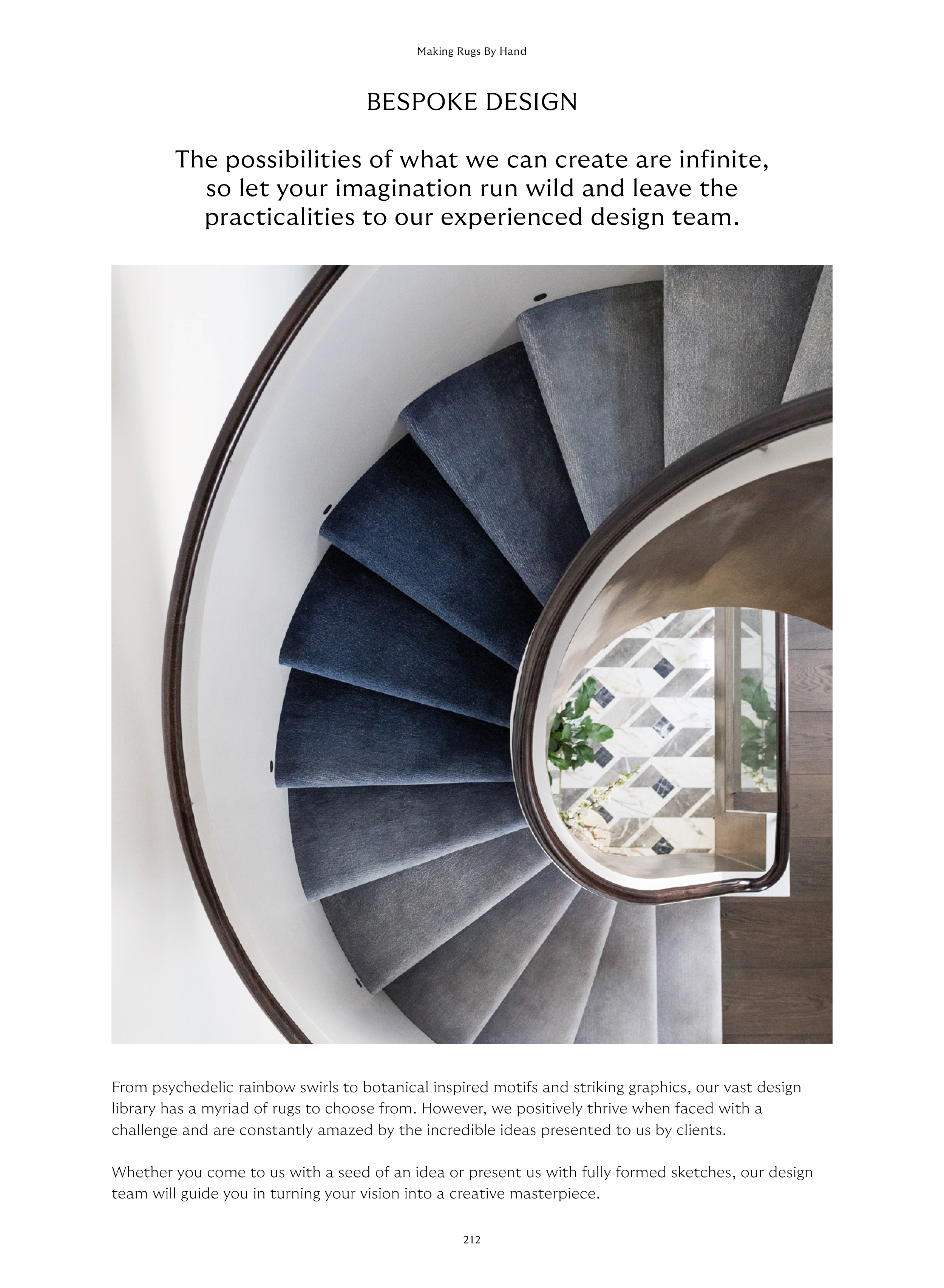 Making Rugs By Hand

BESPOKE DESIGN

The possibilities of what we can create are infinite, so let your imagination run wild and leave the practicalities to our experienced design team.

From psychedelic rainbow swirls to botanical inspired motifs and striking graphics, our vast design library has a myriad of rugs to choose from. However, we positively thrive when faced with a challenge and are constantly amazed by the incredible ideas presented to us by clients.

Whether you come to us with a seed of an idea or present us with fully formed sketches, our design team will guide you in turning your vision into a creative masterpiece.

212